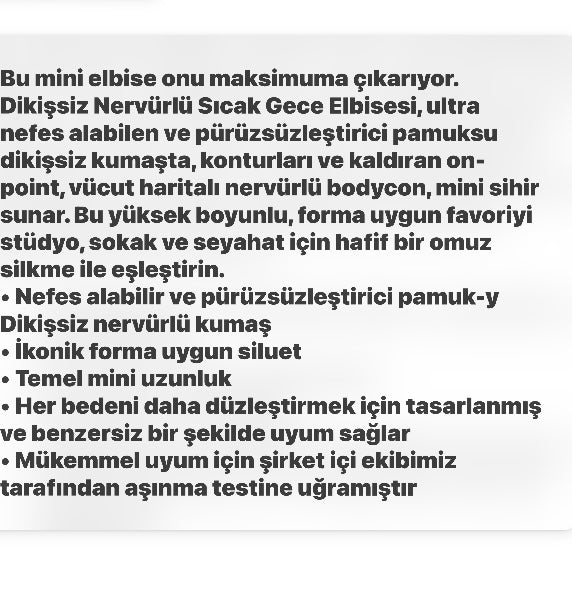 Bu mini elbise onu maksimuma çıkarıyor. Dikişsiz Nervürlü Sıcak Gece Elbisesi, ultra nefes alabilen ve pürüzsüzleştirici pamuksu dikişsiz kumaşta, konturları ve kaldıran on-point, vücut haritalı nervürlü bodycon, mini sihir sunar. Bu yüksek boyunlu, forma uygun favoriyi stüdyo, sokak ve seyahat için hafif bir omuz silkme ile eşleştirin.
• Nefes alabilir ve pürüzsüzleştirici pamuk-y Dikişsiz nervürlü kumaş
• İkonik forma uygun siluet
• Temel mini uzunluk
• Her bedeni daha düzleştirmek için tasarlanmış ve benzersiz bir şekilde uyum sağlar
• Mükemmel uyum için şirket içi ekibimiz tarafından aşınma testine uğramıştır